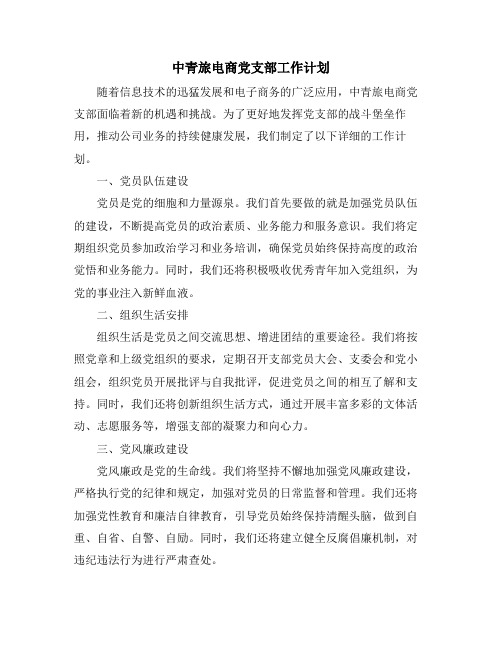 中青旅电商党支部工作计划

随着信息技术的迅猛发展和电子商务的广泛应用，中青旅电商党支部面临着新的机遇和挑战。为了更好地发挥党支部的战斗堡垒作用，推动公司业务的持续健康发展，我们制定了以下详细的工作计划。

一、党员队伍建设

党员是党的细胞和力量源泉。我们首先要做的就是加强党员队伍的建设，不断提高党员的政治素质、业务能力和服务意识。我们将定期组织党员参加政治学习和业务培训，确保党员始终保持高度的政治觉悟和业务能力。同时，我们还将积极吸收优秀青年加入党组织，为党的事业注入新鲜血液。

二、组织生活安排

组织生活是党员之间交流思想、增进团结的重要途径。我们将按照党章和上级党组织的要求，定期召开支部党员大会、支委会和党小组会，组织党员开展批评与自我批评，促进党员之间的相互了解和支持。同时，我们还将创新组织生活方式，通过开展丰富多彩的文体活动、志愿服务等，增强支部的凝聚力和向心力。

三、党风廉政建设

党风廉政是党的生命线。我们将坚持不懈地加强党风廉政建设，严格执行党的纪律和规定，加强对党员的日常监督和管理。我们还将加强党性教育和廉洁自律教育，引导党员始终保持清醒头脑，做到自重、自省、自警、自励。同时，我们还将建立健全反腐倡廉机制，对违纪违法行为进行严肃查处。